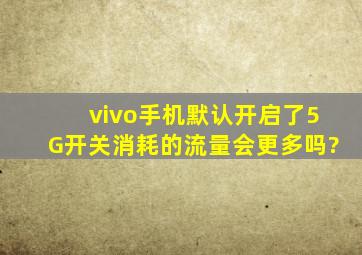 vivo手机默认开启了5G开关消耗的流量会更多吗?